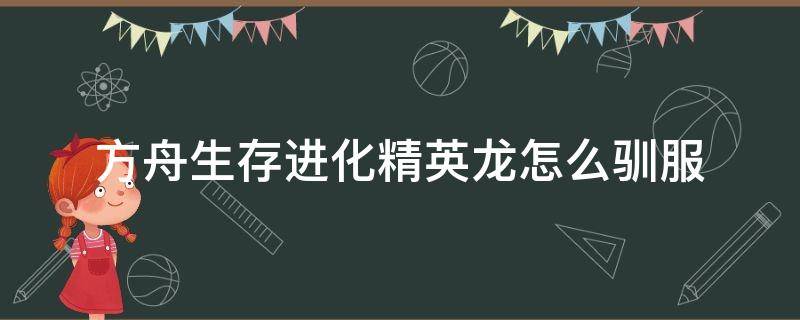 方舟生存进化精英龙怎么驯服